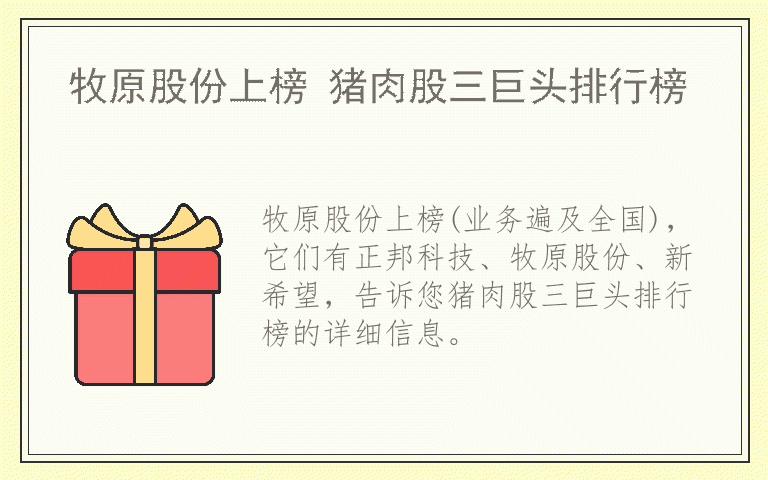 牧原股份上榜 猪肉股三巨头排行榜

牧原股份上榜(业务遍及全国)，它们有正邦科技、牧原股份、新希望，告诉您猪肉股三巨头排行榜的详细信息。